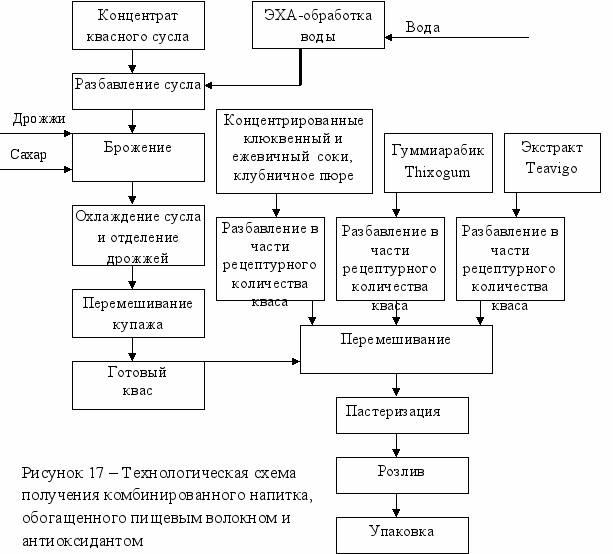 Концентрат квасного сусла

ЭХА-обработка воды

Вода

Разбавление сусла

Дрожжи

Сахар

Брожение

Концентрированные клюквенный и ежевичный соки, клубничное пюре

Гуммиарабик Thixogum

Экстракт Teavigo

Охлаждение сусла и отделение дрожжей

Разбавление в части рецептурного количества кваса

Разбавление в части рецептурного количества кваса

Разбавление в части рецептурного количества кваса

Перемешивание купажа

Перемешивание

Готовый квас

Пастеризация

Розлив

Упаковка

Рисунок 17 – Технологическая схема получения комбинированного напитка, обогащенного пищевым волокном и антиоксидантом